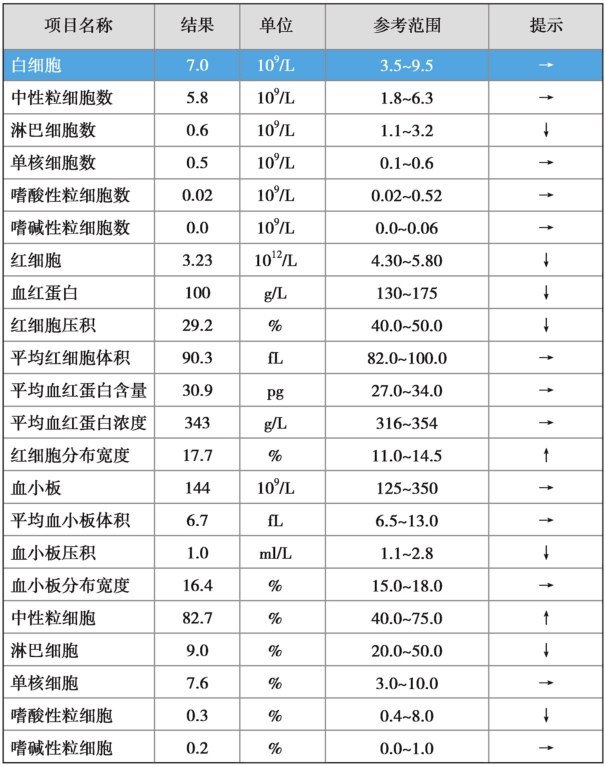 | 项目名称 | 结果 | 单位 | 参考范围 | 提示 |
|---|---|---|---|---|
| 白细胞 | 7.0 | $10^9$/L | 3.5~9.5 | → |
| 中性粒细胞数 | 5.8 | $10^9$/L | 1.8~6.3 | → |
| 淋巴细胞数 | 0.6 | $10^9$/L | 1.1~3.2 | ↓ |
| 单核细胞数 | 0.5 | $10^9$/L | 0.1~0.6 | → |
| 嗜酸性粒细胞数 | 0.02 | $10^9$/L | 0.02~0.52 | → |
| 嗜碱性粒细胞数 | 0.0 | $10^9$/L | 0.0~0.06 | → |
| 红细胞 | 3.23 | $10^{12}$/L | 4.30~5.80 | ↓ |
| 血红蛋白 | 100 | g/L | 130~175 | ↓ |
| 红细胞压积 | 29.2 | % | 40.0~50.0 | ↓ |
| 平均红细胞体积 | 90.3 | fL | 82.0~100.0 | → |
| 平均血红蛋白含量 | 30.9 | pg | 27.0~34.0 | → |
| 平均血红蛋白浓度 | 343 | g/L | 316~354 | → |
| 红细胞分布宽度 | 17.7 | % | 11.0~14.5 | ↑ |
| 血小板 | 144 | $10^9$/L | 125~350 | → |
| 平均血小板体积 | 6.7 | fL | 6.5~13.0 | → |
| 血小板压积 | 1.0 | ml/L | 1.1~2.8 | ↓ |
| 血小板分布宽度 | 16.4 | % | 15.0~18.0 | → |
| 中性粒细胞 | 82.7 | % | 40.0~75.0 | ↑ |
| 淋巴细胞 | 9.0 | % | 20.0~50.0 | ↓ |
| 单核细胞 | 7.6 | % | 3.0~10.0 | → |
| 嗜酸性粒细胞 | 0.3 | % | 0.4~8.0 | ↓ |
| 嗜碱性粒细胞 | 0.2 | % | 0.0~1.0 | → |